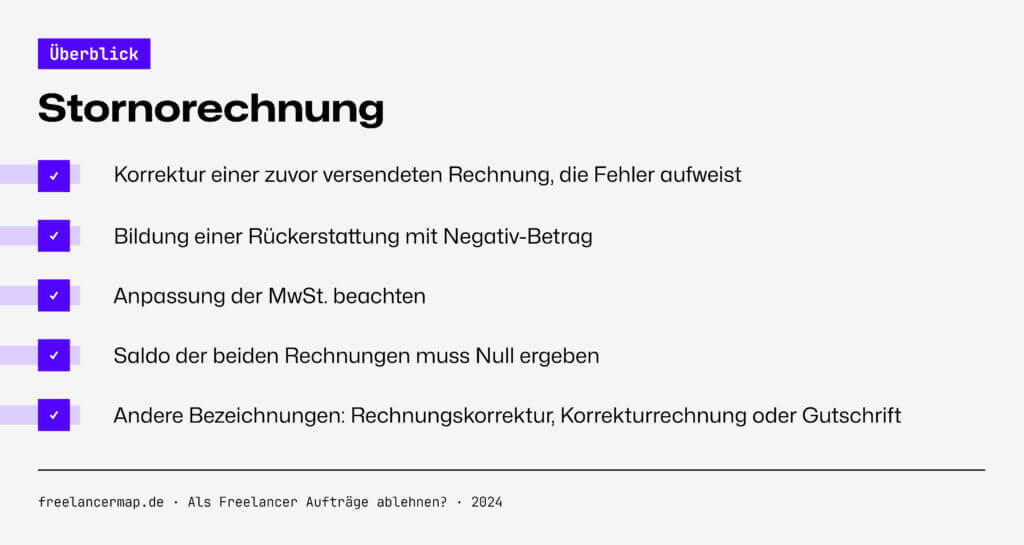 Überblick

Stornorechnung

✓ Korrektur einer zuvor versendeten Rechnung, die Fehler aufweist

✓ Bildung einer Rückerstattung mit Negativ-Betrag

✓ Anpassung der MwSt. beachten

✓ Saldo der beiden Rechnungen muss Null ergeben

✓ Andere Bezeichnungen: Rechnungskorrektur, Korrekturrechnung oder Gutschrift

freelancermap.de · Als Freelancer Aufträge ablehnen? · 2024